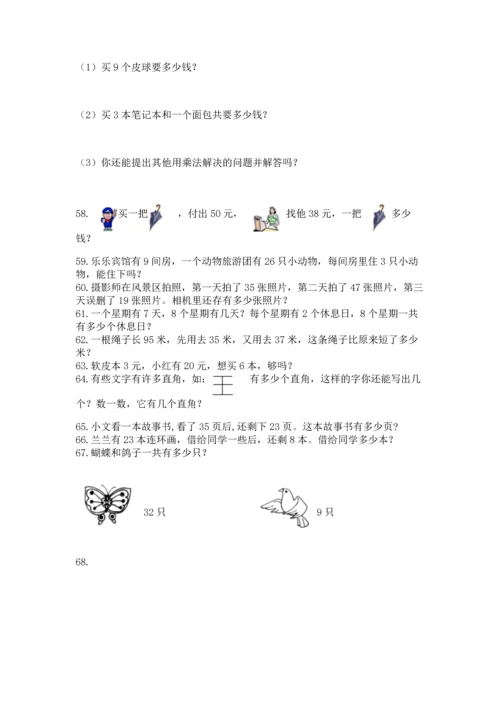 （1）买 9 个皮球要多少钱？

（2）买 3 本笔记本和一个面包共要多少钱？

（3）你还能提出其他用乘法解决的问题并解答吗？

58. 买一把 ，付出 50 元， 找他 38 元，一把 多少钱？

59. 乐乐宾馆有 9 间房，一个动物旅游团有 26 只小动物，每间房里住 3 只小动物，能住下吗？
60. 摄影师在风景区拍照，第一天拍了 35 张照片，第二天拍了 47 张照片，第三天误删了 19 张照片。相机里还存有多少张照片？
61. 一个星期有 7 天，8 个星期有几天？每个星期有 2 个休息日，8 个星期一共有多少个休息日？
62. 一根绳子长 95 米，先用去 35 米，又用去 37 米，这条绳子比原来短了多少米？
63. 软皮本 3 元，小红有 20 元，想买 6 本，够吗？
64. 有些文字有许多直角，如： 王 有多少个直角，这样的字你还能写出几个？数一数，它有几个直角？

65. 小文看一本故事书，看了 35 页后，还剩下 23 页。这本故事书有多少页？
66. 兰兰有 23 本连环画，借给同学一些后，还剩 8 本。借给同学多少本？
67. 蝴蝶和鸽子一共有多少只？

32 只

9 只

68.